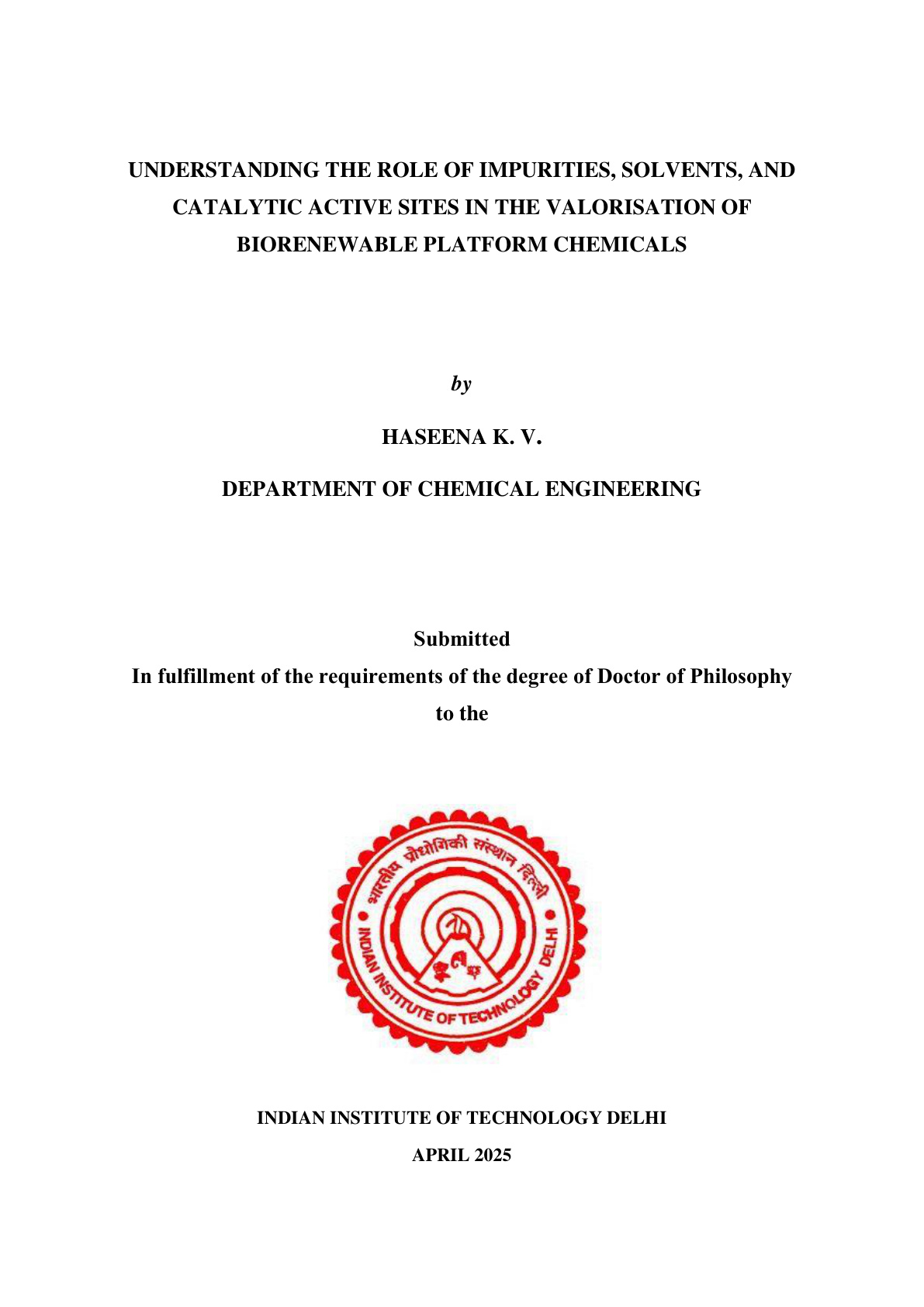 UNDERSTANDING THE ROLE OF IMPURITIES, SOLVENTS, AND CATALYTIC ACTIVE SITES IN THE VALORISATION OF BIORENEWABLE PLATFORM CHEMICALS

by

HASEENA K. V.

DEPARTMENT OF CHEMICAL ENGINEERING

Submitted
In fulfillment of the requirements of the degree of Doctor of Philosophy
to the

भारतीय प्रौद्योगिकी संस्थान दिल्ली
INDIAN INSTITUTE OF TECHNOLOGY DELHI

INDIAN INSTITUTE OF TECHNOLOGY DELHI

APRIL 2025